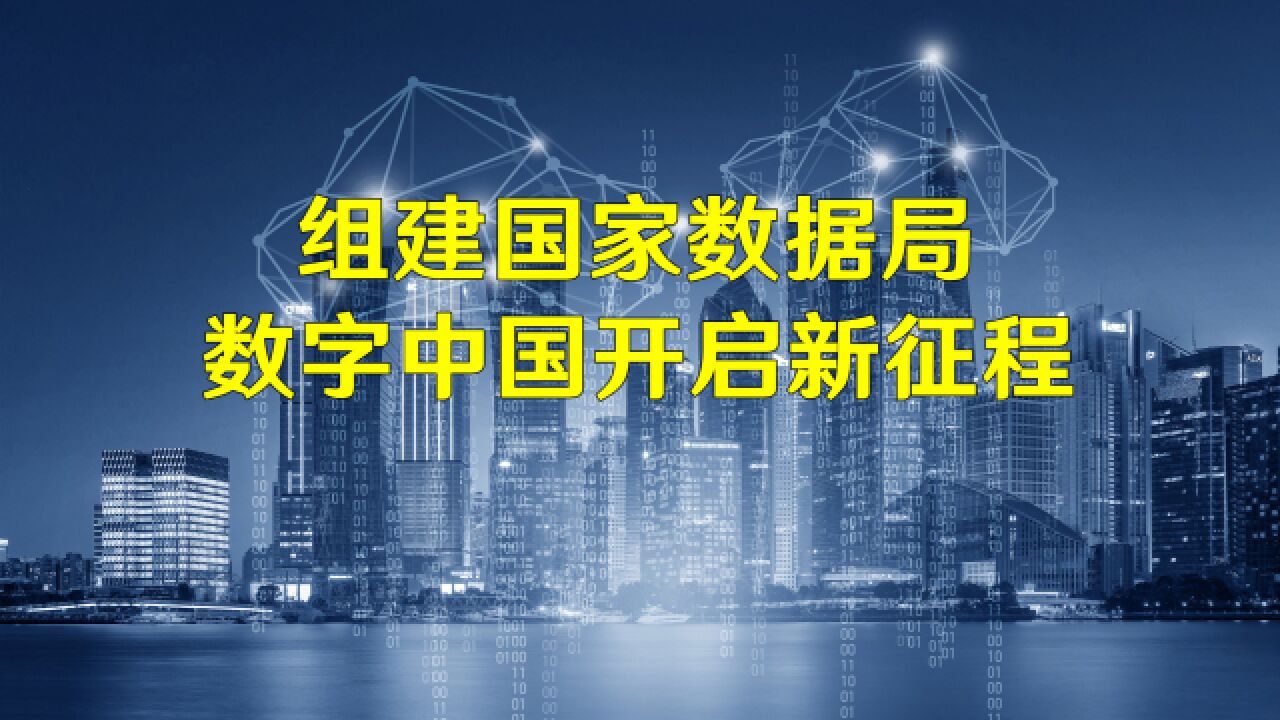 组建国家数据局
数字中国开启新征程